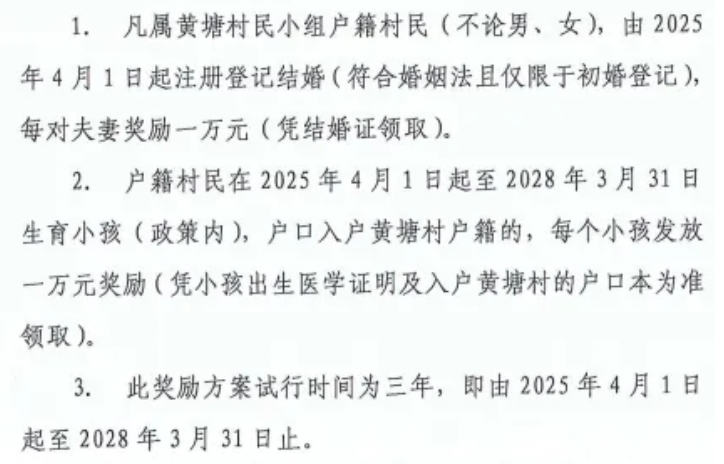 1.凡属黄塘村民小组户籍村民（不论男、女），由2025年4月1日起注册登记结婚（符合婚姻法且仅限于初婚登记），每对夫妻奖励一万元（凭结婚证领取）。

2.户籍村民在2025年4月1日起至2028年3月31日生育小孩（政策内），户口入户黄塘村户籍的，每个小孩发放一万元奖励（凭小孩出生医学证明及入户黄塘村的户口本为准领取）。

3.此奖励方案试行时间为三年，即由2025年4月1日起至2028年3月31日止。